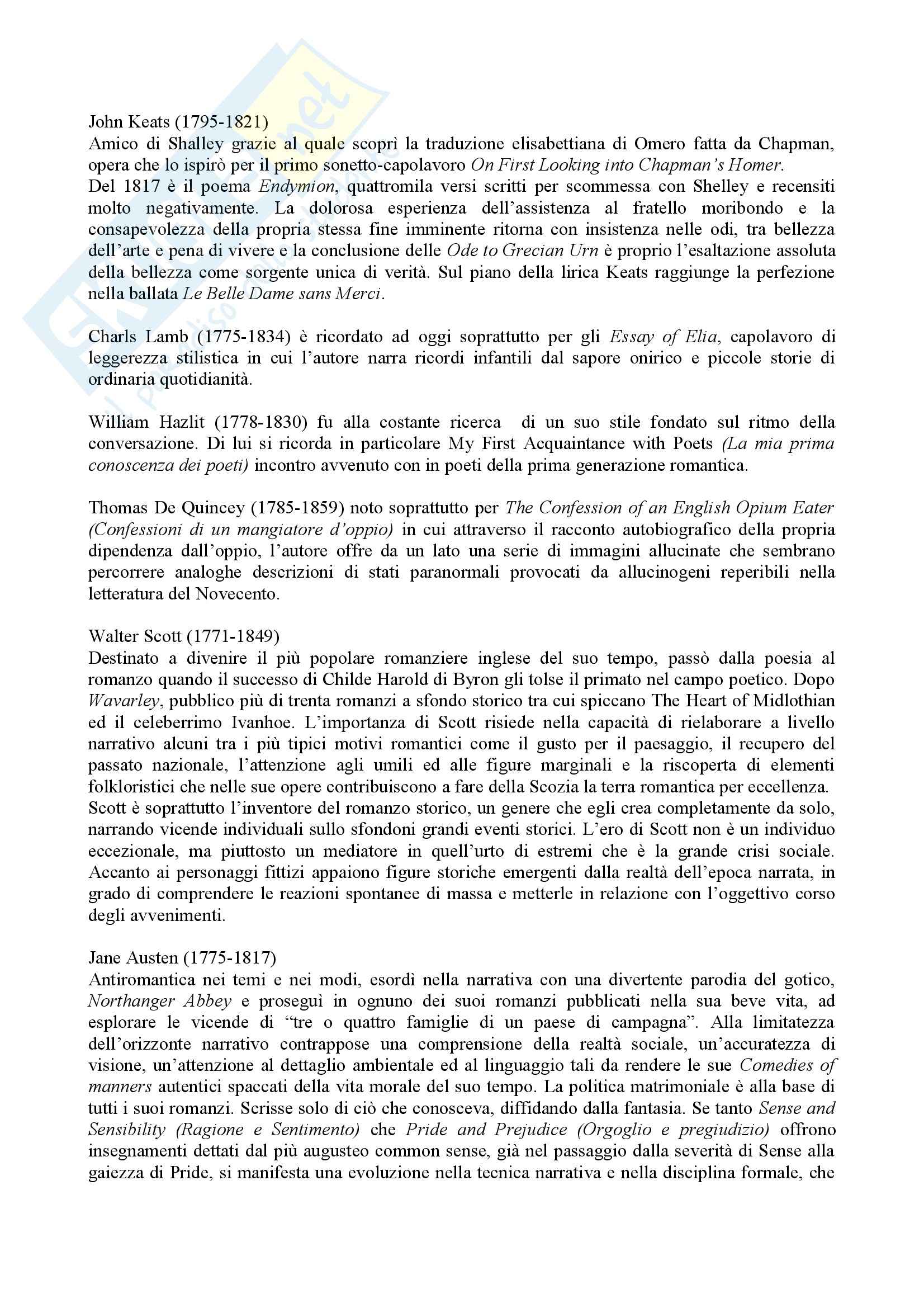 John Keats (1795-1821)
Amico di Shalley grazie al quale scoprì la traduzione elisabettiana di Omero fatta da Chapman, opera che lo ispirò per il primo sonetto-capolavoro On First Looking into Chapman's Homer.
Del 1817 è il poema Endymion, quattromila versi scritti per scommessa con Shelley e recensiti molto negativamente. La dolorosa esperienza dell'assistenza al fratello moribondo e la consapevolezza della propria stessa fine imminente ritorna con insistenza nelle odi, tra bellezza dell'arte e pena di vivere e la conclusione delle Ode to Grecian Urn è proprio l'esaltazione assoluta della bellezza come sorgente unica di verità. Sul piano della lirica Keats raggiunge la perfezione nella ballata Le Belle Dame sans Merci.

Charls Lamb (1775-1834) è ricordato ad oggi soprattutto per gli Essay of Elia, capolavoro di leggerezza stilistica in cui l'autore narra ricordi infantili dal sapore onirico e piccole storie di ordinaria quotidianità.

William Hazlit (1778-1830) fu alla costante ricerca di un suo stile fondato sul ritmo della conversazione. Di lui si ricorda in particolare My First Acquaintance with Poets (La mia prima conoscenza dei poeti) incontro avvenuto con in poeti della prima generazione romantica.

Thomas De Quincey (1785-1859) noto soprattutto per The Confession of an English Opium Eater (Confessioni di un mangiatore d'oppio) in cui attraverso il racconto autobiografico della propria dipendenza dall'oppio, l'autore offre da un lato una serie di immagini allucinate che sembrano percorrere analoghe descrizioni di stati paranormali provocati da allucinogeni reperibili nella letteratura del Novecento.

Walter Scott (1771-1849)
Destinato a divenire il più popolare romanziere inglese del suo tempo, passò dalla poesia al romanzo quando il successo di Childe Harold di Byron gli tolse il primato nel campo poetico. Dopo Wavarley, pubblico più di trenta romanzi a sfondo storico tra cui spiccano The Heart of Midlothian ed il celeberrimo Ivanhoe. L'importanza di Scott risiede nella capacità di rielaborare a livello narrativo alcuni tra i più tipici motivi romantici come il gusto per il paesaggio, il recupero del passato nazionale, l'attenzione agli umili ed alle figure marginali e la riscoperta di elementi folkloristici che nelle sue opere contribuiscono a fare della Scozia la terra romantica per eccellenza.
Scott è soprattutto l'inventore del romanzo storico, un genere che egli crea completamente da solo, narrando vicende individuali sullo sfondoni grandi eventi storici. L'ero di Scott non è un individuo eccezionale, ma piuttosto un mediatore in quell'urto di estremi che è la grande crisi sociale. Accanto ai personaggi fittizi appaiono figure storiche emergenti dalla realtà dell'epoca narrata, in grado di comprendere le reazioni spontanee di massa e metterle in relazione con l'oggettivo corso degli avvenimenti.

Jane Austen (1775-1817)
Antiromantica nei temi e nei modi, esordì nella narrativa con una divertente parodia del gotico, Northanger Abbey e proseguì in ognuno dei suoi romanzi pubblicati nella sua beve vita, ad esplorare le vicende di "tre o quattro famiglie di un paese di campagna". Alla limitatezza dell'orizzonte narrativo contrappose una comprensione della realtà sociale, un'accuratezza di visione, un'attenzione al dettaglio ambientale ed al linguaggio tali da rendere le sue Comedies of manners autentici spaccati della vita morale del suo tempo. La politica matrimoniale è alla base di tutti i suoi romanzi. Scrisse solo di ciò che conosceva, diffidando dalla fantasia. Se tanto Sense and Sensibility (Ragione e Sentimento) che Pride and Prejudice (Orgoglio e pregiudizio) offrono insegnamenti dettati dal più augusteo common sense, già nel passaggio dalla severità di Sense alla gaiezza di Pride, si manifesta una evoluzione nella tecnica narrativa e nella disciplina formale, che